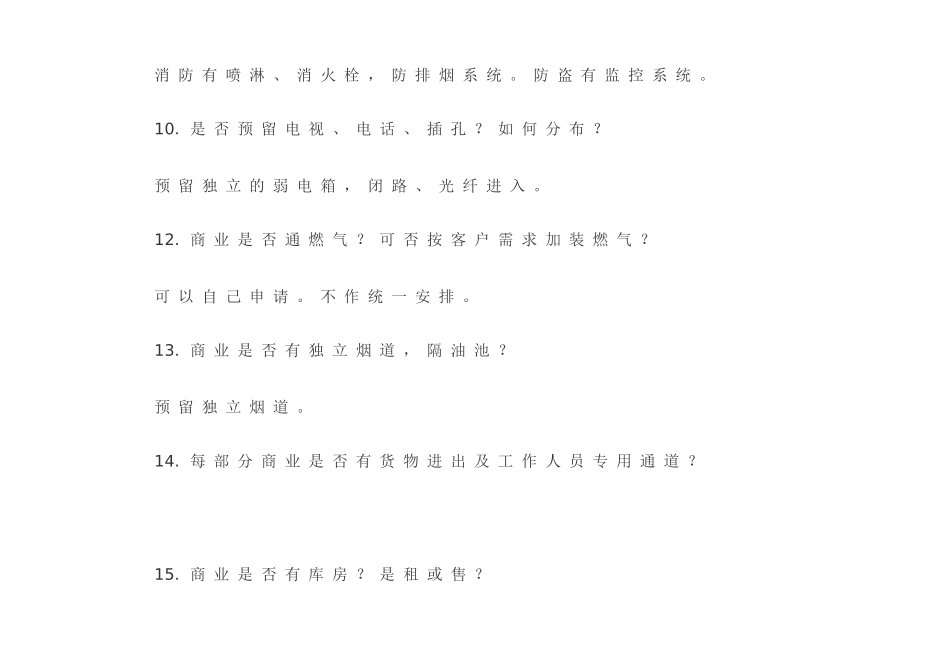 消防有喷淋、消火栓，防排烟系统。防盗有监控系统。

10. 是否预留电视、电话、插孔？如何分布？

预留独立的弱电箱，闭路、光纤进入。

12. 商业是否通燃气？可否按客户需求加装燃气？

可以自己申请。不作统一安排。

13. 商业是否有独立烟道，隔油池？

预留独立烟道。

14. 每部分商业是否有货物进出及工作人员专用通道？

15. 商业是否有库房？是租或售？